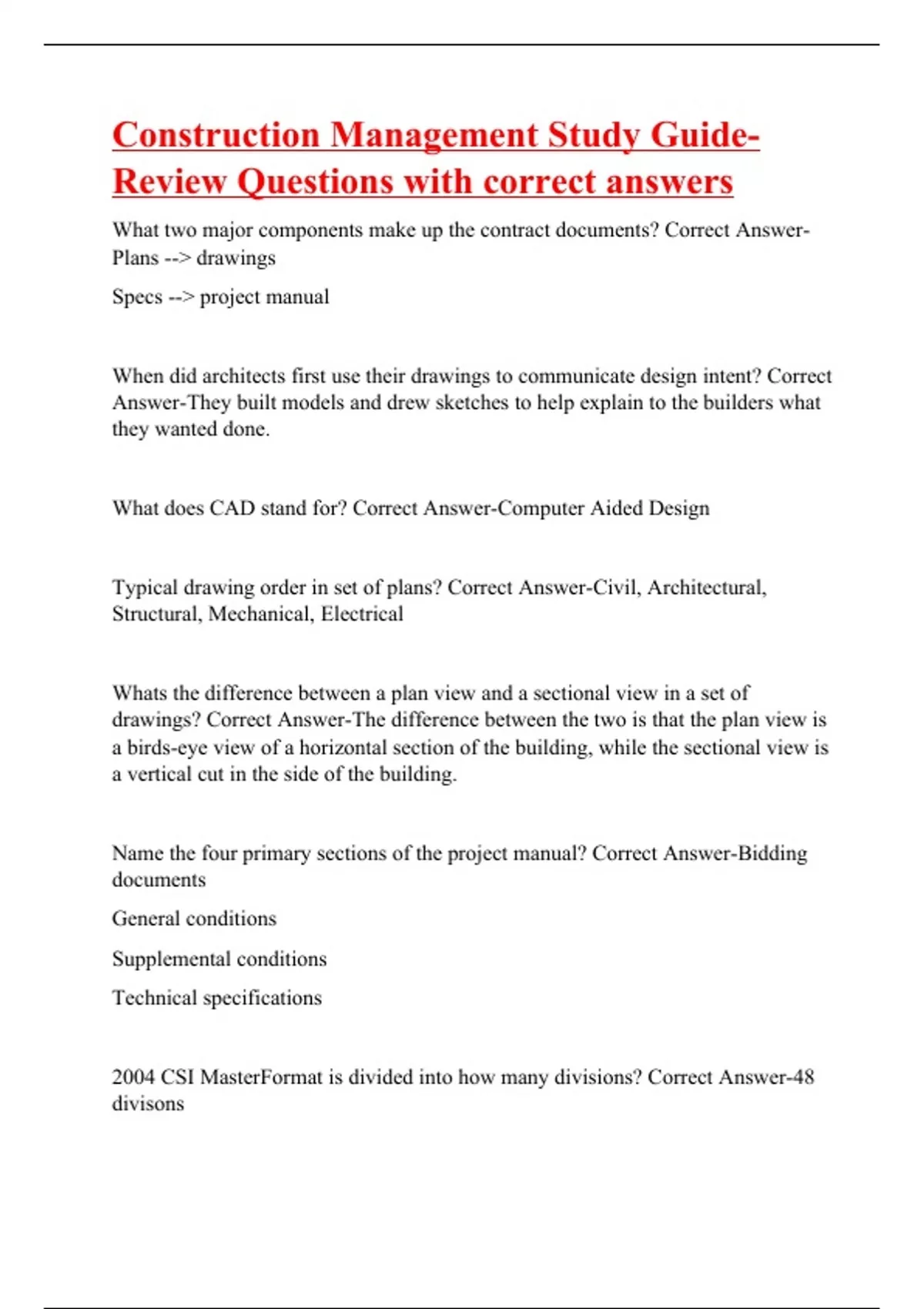 Construction Management Study Guide-Review Questions with correct answers

What two major components make up the contract documents? Correct Answer-Plans --> drawings

Specs --> project manual

When did architects first use their drawings to communicate design intent? Correct Answer-They built models and drew sketches to help explain to the builders what they wanted done.

What does CAD stand for? Correct Answer-Computer Aided Design

Typical drawing order in set of plans? Correct Answer-Civil, Architectural, Structural, Mechanical, Electrical

Whats the difference between a plan view and a sectional view in a set of drawings? Correct Answer-The difference between the two is that the plan view is a birds-eye view of a horizontal section of the building, while the sectional view is a vertical cut in the side of the building.

Name the four primary sections of the project manual? Correct Answer-Bidding documents

General conditions

Supplemental conditions

Technical specifications

2004 CSI MasterFormat is divided into how many divisions? Correct Answer-48 divisons